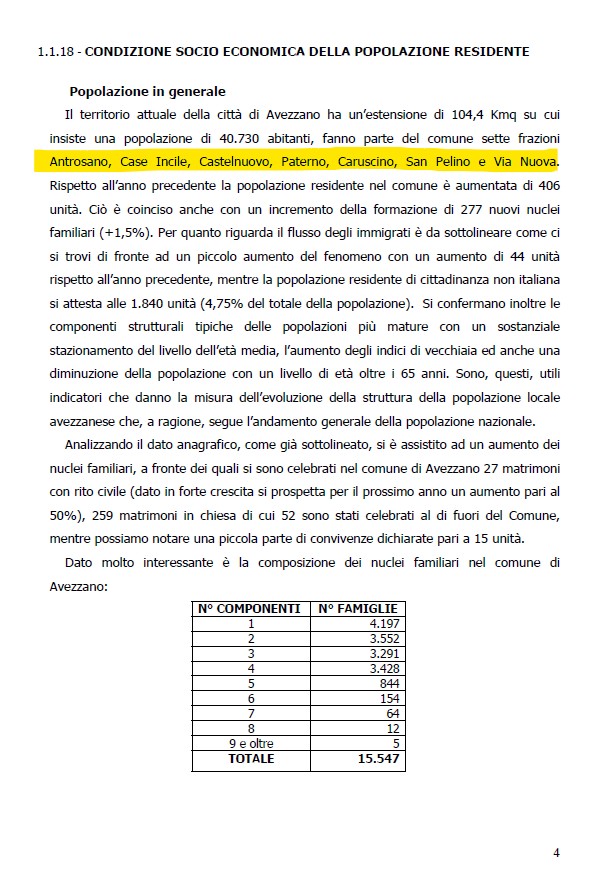 1.1.18 - CONDIZIONE SOCIO ECONOMICA DELLA POPOLAZIONE RESIDENTE

Popolazione in generale

Il territorio attuale della città di Avezzano ha un'estensione di 104,4 Kmq su cui insiste una popolazione di 40.730 abitanti, fanno parte del comune sette frazioni Antrosano, Case Incile, Castelnuovo, Paterno, Caruscino, San Pelino e Via Nuova. Rispetto all'anno precedente la popolazione residente nel comune è aumentata di 406 unità. Ciò è coinciso anche con un incremento della formazione di 277 nuovi nuclei familiari (+1,5%). Per quanto riguarda il flusso degli immigrati è da sottolineare come ci si trovi di fronte ad un piccolo aumento del fenomeno con un aumento di 44 unità rispetto all'anno precedente, mentre la popolazione residente di cittadinanza non italiana si attesta alle 1.840 unità (4,75% del totale della popolazione). Si confermano inoltre le componenti strutturali tipiche delle popolazioni più mature con un sostanziale stazionamento del livello dell'età media, l'aumento degli indici di vecchiaia ed anche una diminuzione della popolazione con un livello di età oltre i 65 anni. Sono, questi, utili indicatori che danno la misura dell'evoluzione della struttura della popolazione locale avezzanese che, a ragione, segue l'andamento generale della popolazione nazionale.

Analizzando il dato anagrafico, come già sottolineato, si è assistito ad un aumento dei nuclei familiari, a fronte dei quali si sono celebrati nel comune di Avezzano 27 matrimoni con rito civile (dato in forte crescita si prospetta per il prossimo anno un aumento pari al 50%), 259 matrimoni in chiesa di cui 52 sono stati celebrati al di fuori del Comune, mentre possiamo notare una piccola parte di convivenze dichiarate pari a 15 unità.

Dato molto interessante è la composizione dei nuclei familiari nel comune di Avezzano:

| N° COMPONENTI | N° FAMIGLIE |
|---|---|
| 1 | 4.197 |
| 2 | 3.552 |
| 3 | 3.291 |
| 4 | 3.428 |
| 5 | 844 |
| 6 | 154 |
| 7 | 64 |
| 8 | 12 |
| 9 e oltre | 5 |
| TOTALE | 15.547 |

4